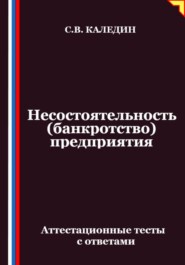 С.В. КАЛЕДИН

Несостоятельность (банкротство) предприятия

Аттестационные тесты с ответами